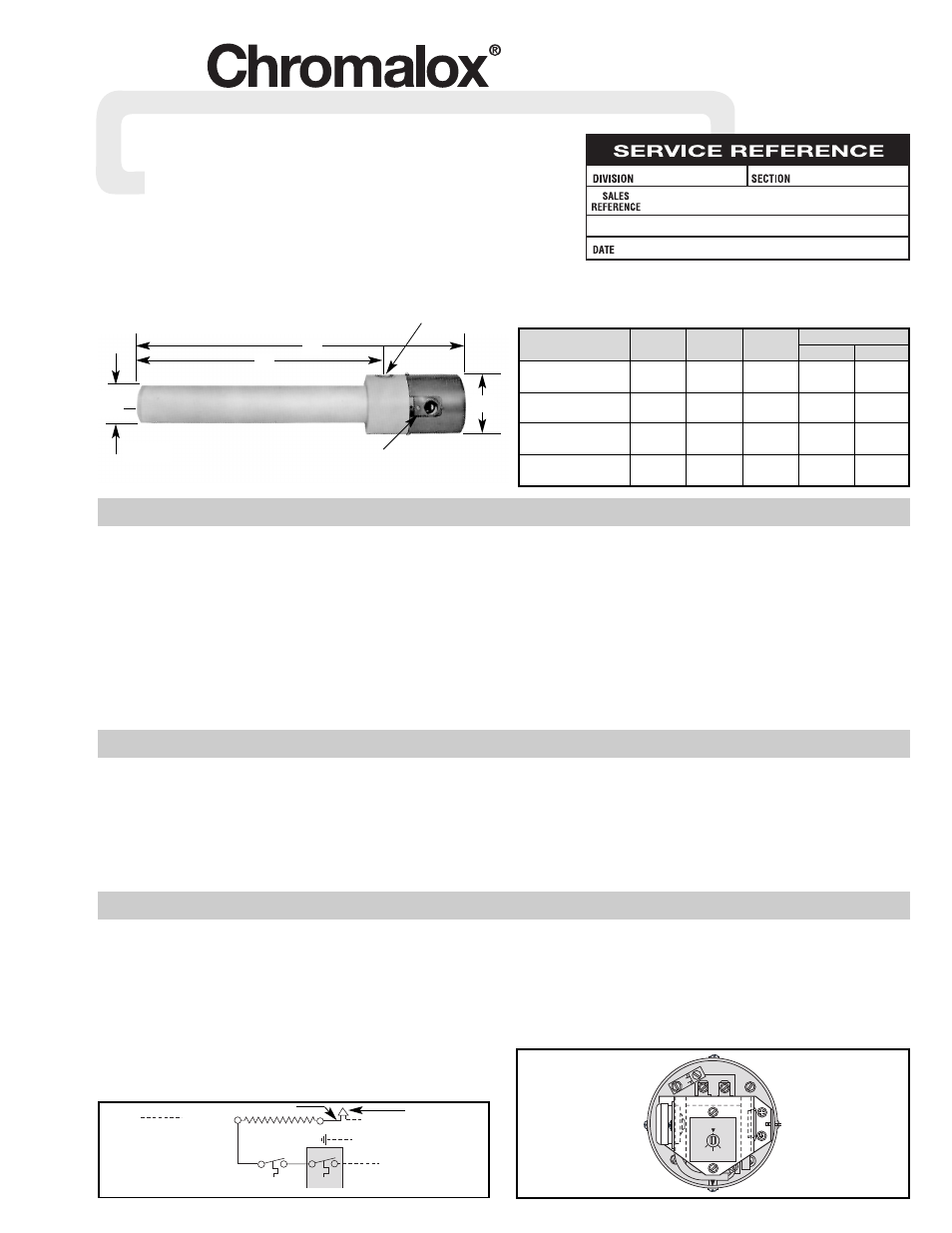 Chromalox®

SERVICE REFERENCE

DIVISION

SECTION

SALES REFERENCE

DATE